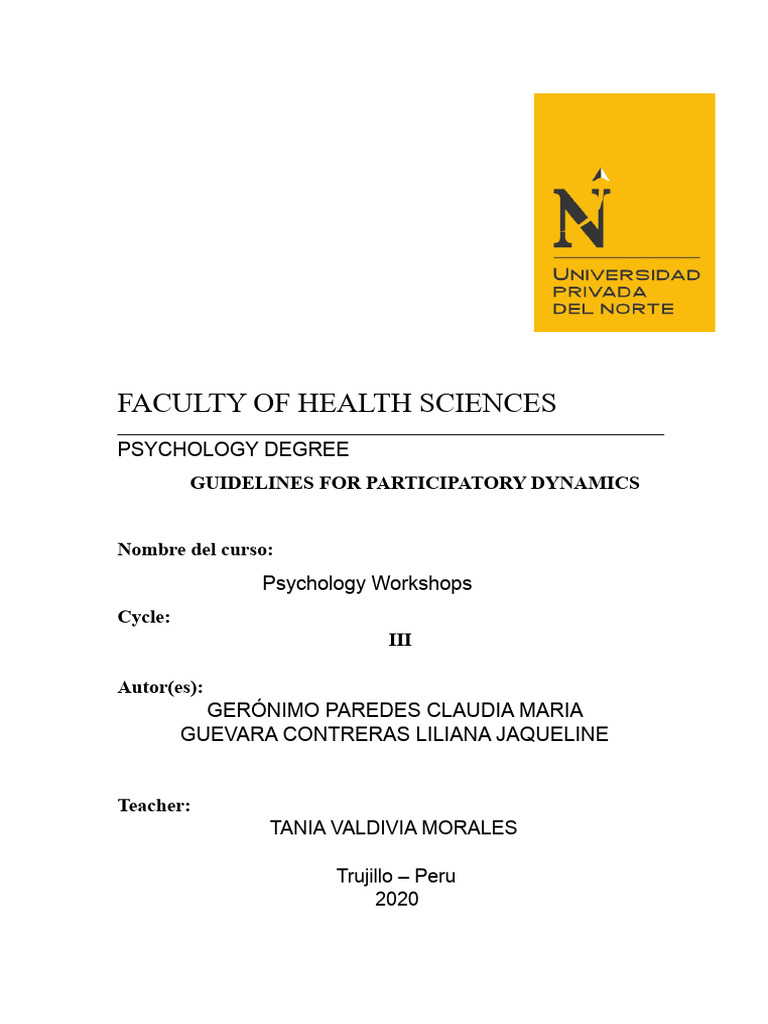 N
UNIVERSIDAD
PRIVADA
DEL NORTE

FACULTY OF HEALTH SCIENCES

PSYCHOLOGY DEGREE

GUIDELINES FOR PARTICIPATORY DYNAMICS

Nombre del curso:

Psychology Workshops

Cycle:

III

Autor(es):

GERÓNIMO PAREDES CLAUDIA MARIA
GUEVARA CONTRERAS LILIANA JAQUELINE

Teacher:

TANIA VALDIVIA MORALES

Trujillo – Peru
2020